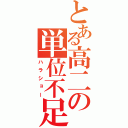 とある高二の単位不足
ハラショー